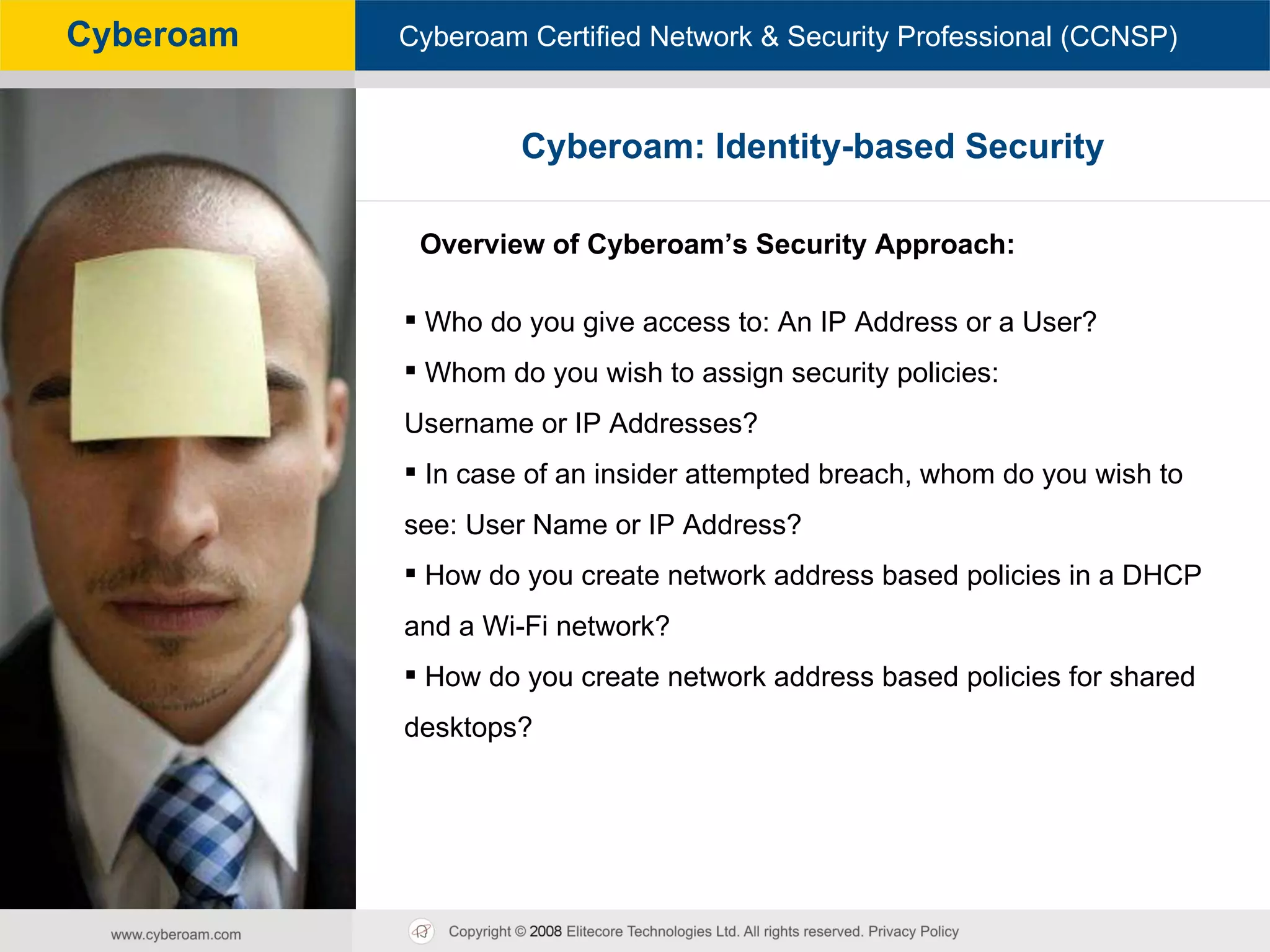 Cyberoam

Cyberoam Certified Network & Security Professional (CCNSP)

Cyberoam: Identity-based Security

Overview of Cyberoam's Security Approach:

▪ Who do you give access to: An IP Address or a User?

▪ Whom do you wish to assign security policies: Username or IP Addresses?

▪ In case of an insider attempted breach, whom do you wish to see: User Name or IP Address?

▪ How do you create network address based policies in a DHCP and a Wi-Fi network?

▪ How do you create network address based policies for shared desktops?

www.cyberoam.com

Copyright © 2008 Elitecore Technologies Ltd. All rights reserved. Privacy Policy